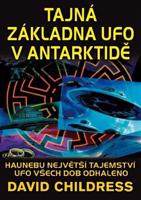 TAJNÁ ZÁKLADNA UFO V ANTARKTIDĚ

HAUNEBU NEJVĚTŠÍ TAJEMSTVÍ UFO VŠECH DOB ODHALENO

DAVID CHILDRESS